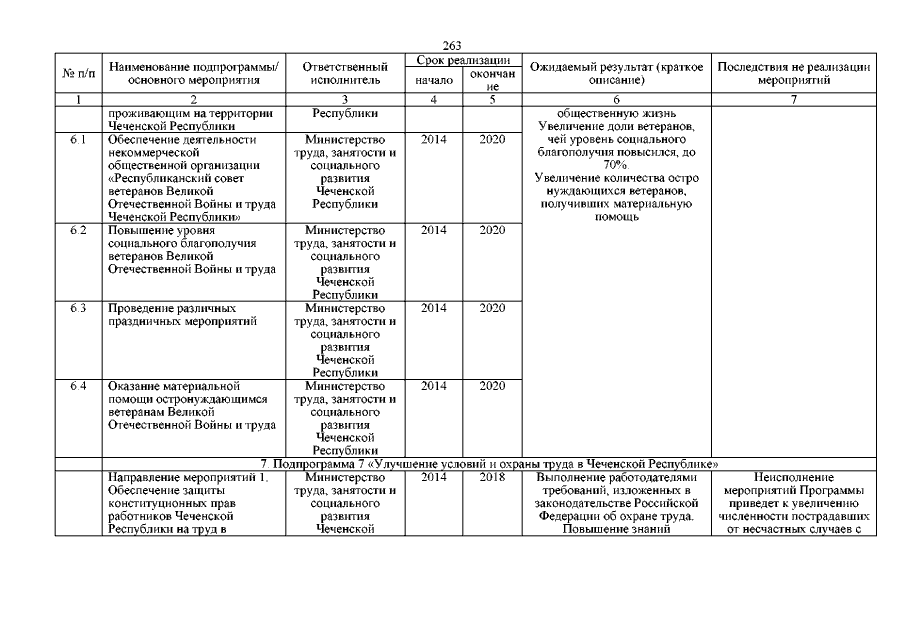 263

| № п/п | Наименование подпрограммы/ основного мероприятия | Ответственный исполнитель | Срок реализации начало | Срок реализации окончание | Ожидаемый результат (краткое описание) | Последствия не реализации мероприятий |
|---|---|---|---|---|---|---|
| 1 | 2 | 3 | 4 | 5 | 6 | 7 |
| | проживающим на территории Чеченской Республики | Республики | | | общественную жизнь Увеличение доли ветеранов, чей уровень социального благополучия повысился, до 70%. Увеличение количества остро нуждающихся ветеранов, получивших материальную помощь | |
| 6.1 | Обеспечение деятельности некоммерческой общественной организации «Республиканский совет ветеранов Великой Отечественной Войны и труда Чеченской Республики» | Министерство труда, занятости и социального развития Чеченской Республики | 2014 | 2020 | | |
| 6.2 | Повышение уровня социального благополучия ветеранов Великой Отечественной Войны и труда | Министерство труда, занятости и социального развития Чеченской Республики | 2014 | 2020 | | |
| 6.3 | Проведение различных праздничных мероприятий | Министерство труда, занятости и социального развития Чеченской Республики | 2014 | 2020 | | |
| 6.4 | Оказание материальной помощи остронуждающимся ветеранам Великой Отечественной Войны и труда | Министерство труда, занятости и социального развития Чеченской Республики | 2014 | 2020 | | |
| 7. Подпрограмма 7 «Улучшение условий и охраны труда в Чеченской Республике» | | | | | | |
| | Направление мероприятий 1. Обеспечение защиты конституционных прав работников Чеченской Республики на труд в | Министерство труда, занятости и социального развития Чеченской | 2014 | 2018 | Выполнение работодателями требований, изложенных в законодательстве Российской Федерации об охране труда. Повышение знаний | Неисполнение мероприятий Программы приведет к увеличению численности пострадавших от несчастных случаев с |